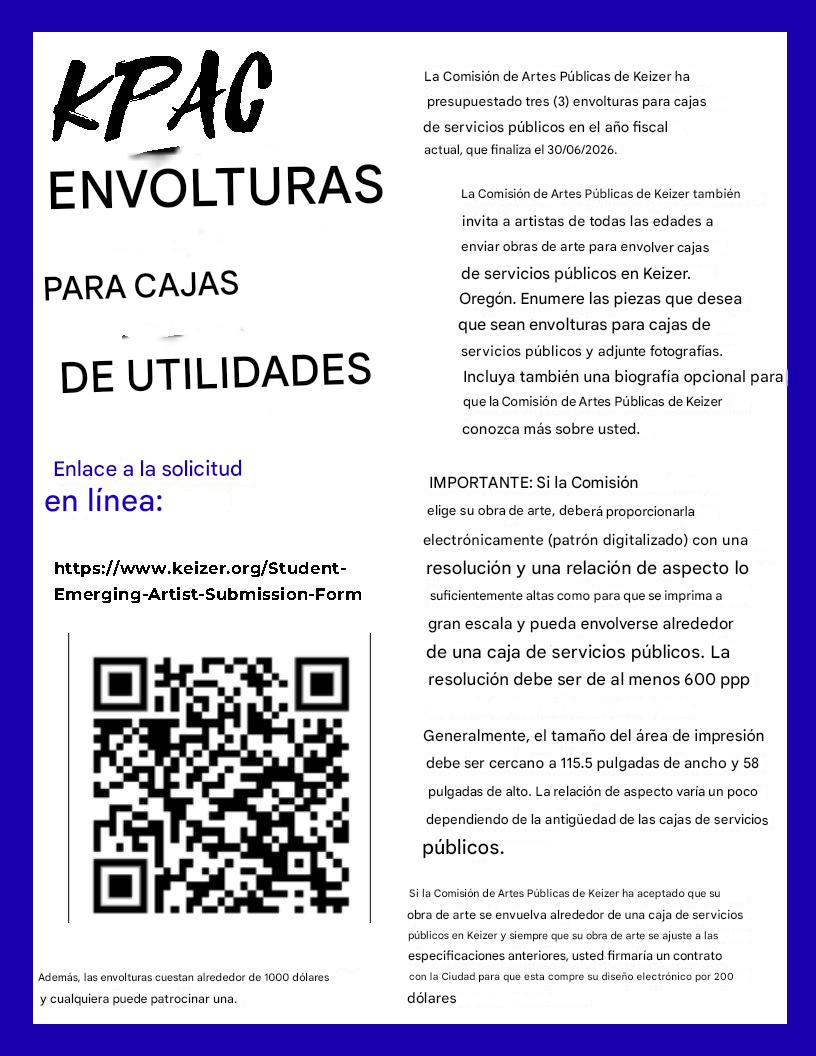 KPAC
ENVOLTURAS

PARA CAJAS

DE UTILIDADES

Enlace a la solicitud en línea:

https://www.keizer.org/Student-Emerging-Artist-Submission-Form

Además, las envolturas cuestan alrededor de 1000 dólares y cualquiera puede patrocinar una.

La Comisión de Artes Públicas de Keizer ha presupuestado tres (3) envolturas para cajas de servicios públicos en el año fiscal actual, que finaliza el 30/06/2026.

La Comisión de Artes Públicas de Keizer también invita a artistas de todas las edades a enviar obras de arte para envolver cajas de servicios públicos en Keizer. Oregón. Enumere las piezas que desea que sean envolturas para cajas de servicios públicos y adjunte fotografías. Incluya también una biografía opcional para que la Comisión de Artes Públicas de Keizer conozca más sobre usted.

IMPORTANTE: Si la Comisión elige su obra de arte, deberá proporcionarla electrónicamente (patrón digitalizado) con una resolución y una relación de aspecto lo suficientemente altas como para que se imprima a gran escala y pueda envolverse alrededor de una caja de servicios públicos. La resolución debe ser de al menos 600 ppp

Generalmente, el tamaño del área de impresión debe ser cercano a 115.5 pulgadas de ancho y 58 pulgadas de alto. La relación de aspecto varía un poco dependiendo de la antigüedad de las cajas de servicios públicos.

Si la Comisión de Artes Públicas de Keizer ha aceptado que su obra de arte se envuelva alrededor de una caja de servicios públicos en Keizer y siempre que su obra de arte se ajuste a las especificaciones anteriores, usted firmaría un contrato con la Ciudad para que esta compre su diseño electrónico por 200 dólares